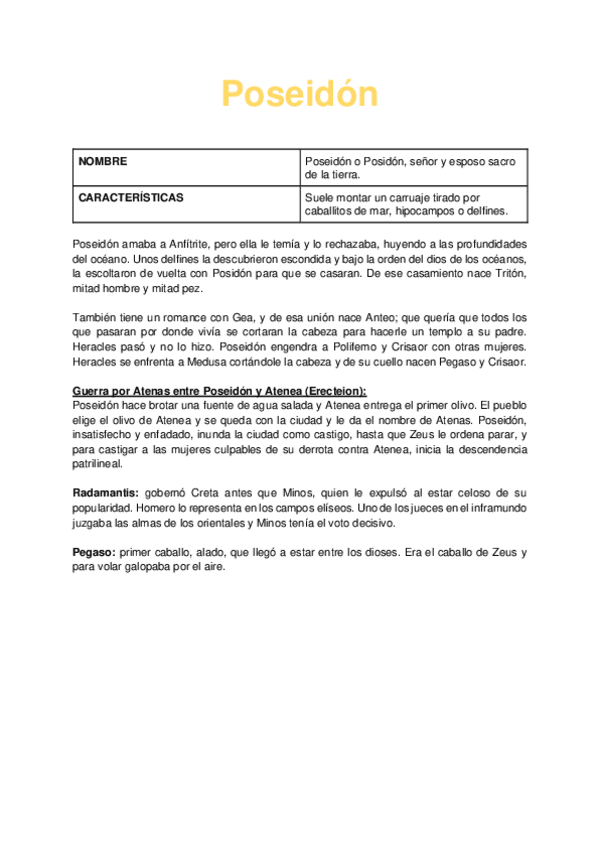 Poseidón

| NOMBRE | Poseidón o Posidón, señor y esposo sacro de la tierra. |
|---|---|
| CARACTERÍSTICAS | Suele montar un carruaje tirado por caballitos de mar, hipocampos o delfines. |

Poseidón amaba a Anfítrite, pero ella le temía y lo rechazaba, huyendo a las profundidades del océano. Unos delfines la descubrieron escondida y bajo la orden del dios de los océanos, la escoltaron de vuelta con Posidón para que se casaran. De ese casamiento nace Tritón, mitad hombre y mitad pez.

También tiene un romance con Gea, y de esa unión nace Anteo; que quería que todos los que pasaran por donde vivía se cortaran la cabeza para hacerle un templo a su padre. Heracles pasó y no lo hizo. Poseidón engendra a Polifemo y Crisaor con otras mujeres. Heracles se enfrenta a Medusa cortándole la cabeza y de su cuello nacen Pegaso y Crisaor.

Guerra por Atenas entre Poseidón y Atenea (Erecteion):
Poseidón hace brotar una fuente de agua salada y Atenea entrega el primer olivo. El pueblo elige el olivo de Atenea y se queda con la ciudad y le da el nombre de Atenas. Poseidón, insatisfecho y enfadado, inunda la ciudad como castigo, hasta que Zeus le ordena parar, y para castigar a las mujeres culpables de su derrota contra Atenea, inicia la descendencia patrilineal.

Radamantis: gobernó Creta antes que Minos, quien le expulsó al estar celoso de su popularidad. Homero lo representa en los campos elíseos. Uno de los jueces en el inframundo juzgaba las almas de los orientales y Minos tenía el voto decisivo.

Pegaso: primer caballo, alado, que llegó a estar entre los dioses. Era el caballo de Zeus y para volar galopaba por el aire.